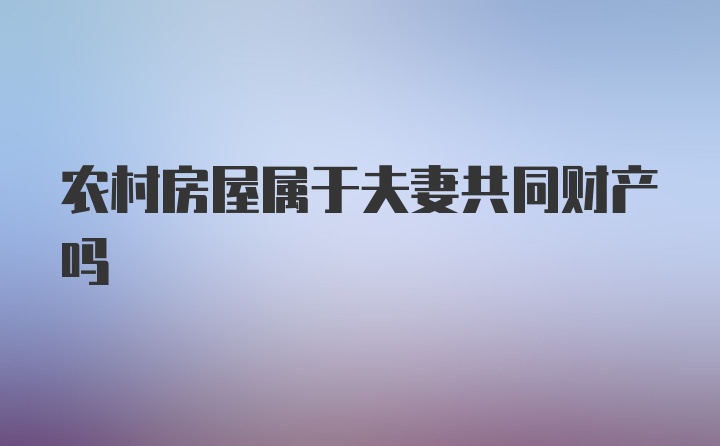 农村房屋属于夫妻共同财产吗